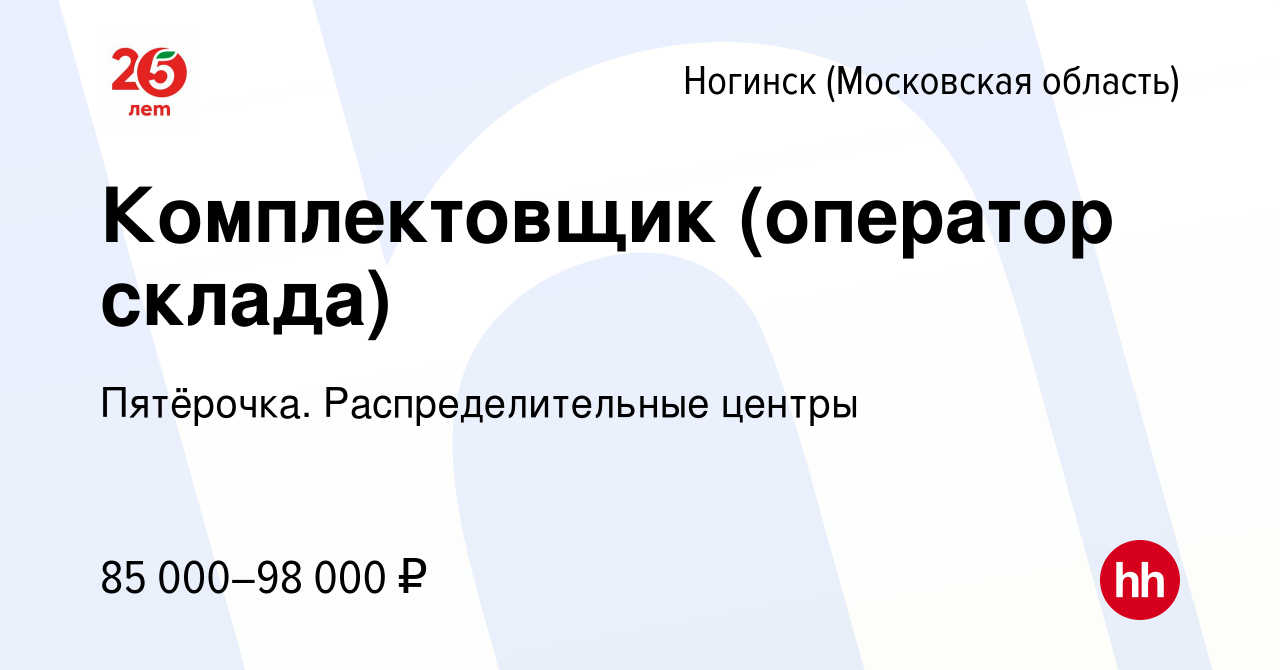 25 лет

Ногинск (Московская область)

Комплектовщик (оператор склада)

Пятёрочка. Распределительные центры

85 000–98 000 ₽

hh